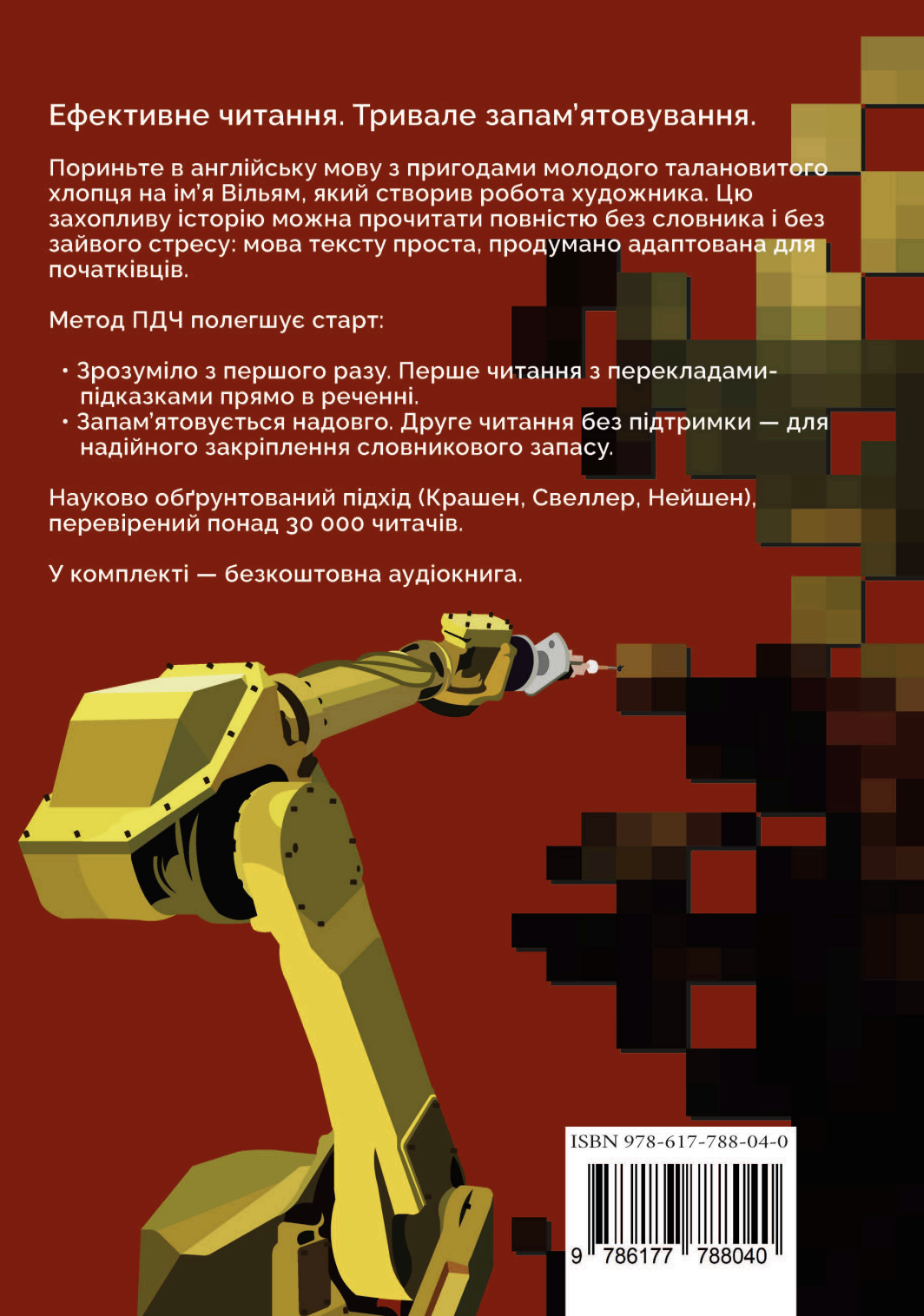 Ефективне читання. Тривале запам'ятовування.

Пориньте в англійську мову з пригодами молодого талановитого хлопця на ім'я Вільям, який створив робота художника. Цю захопливу історію можна прочитати повністю без словника і без зайвого стресу: мова тексту проста, продумано адаптована для початківців.

Метод ПДЧ полегшує старт:

• Зрозуміло з першого разу. Перше читання з перекладами-підказками прямо в реченні.
• Запам'ятовується надовго. Друге читання без підтримки — для надійного закріплення словникового запасу.

Науково обґрунтований підхід (Крашен, Свеллер, Нейшен), перевірений понад 30 000 читачів.

У комплекті — безкоштовна аудіокнига.

ISBN 978-617-788-04-0

9 786177 788040